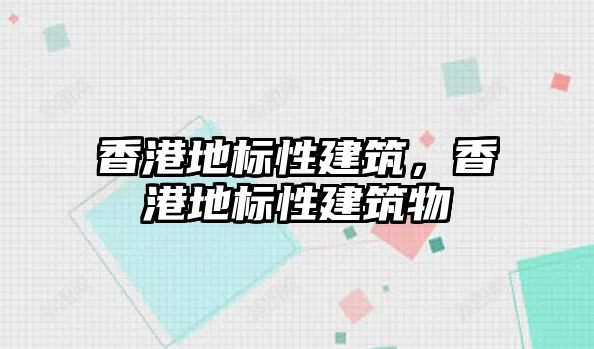 香港地标性建筑，香港地标性建筑物